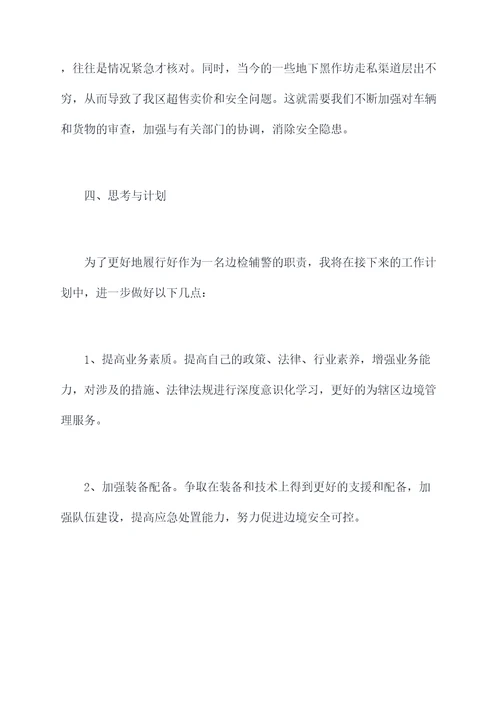 ，往往是情况紧急才核对。同时，当今的一些地下黑作坊走私渠道层出不穷，从而导致了我区超售卖价和安全问题。这就需要我们不断加强对车辆和货物的审查，加强与有关部门的协调，消除安全隐患。

四、思考与计划

为了更好地履行好作为一名边检辅警的职责，我将在接下来的工作计划中，进一步做好以下几点：

1、提高业务素质。提高自己的政策、法律、行业素养，增强业务能力，对涉及的措施、法律法规进行深度意识化学习，更好的为辖区边境管理服务。

2、加强装备配备。争取在装备和技术上得到更好的支援和配备，加强队伍建设，提高应急处置能力，努力促进边境安全可控。